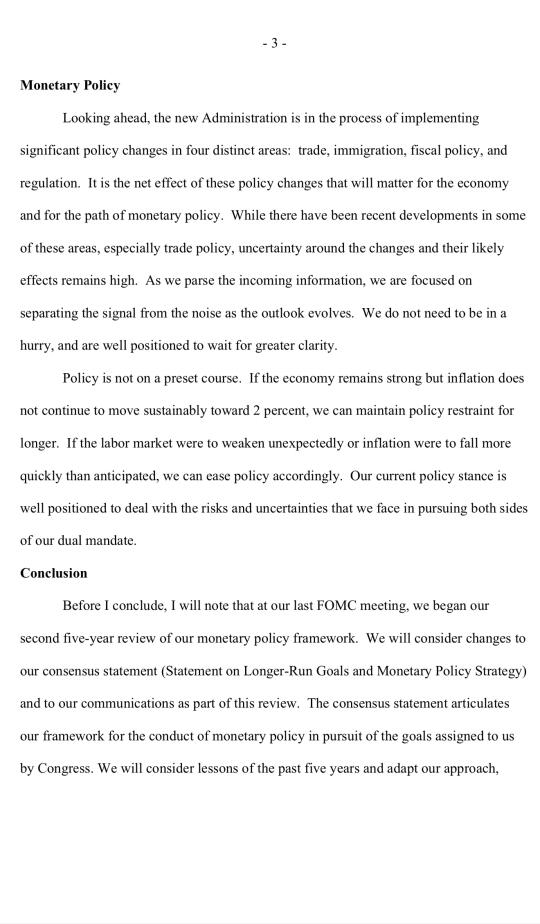 - 3 -

Monetary Policy

Looking ahead, the new Administration is in the process of implementing significant policy changes in four distinct areas: trade, immigration, fiscal policy, and regulation. It is the net effect of these policy changes that will matter for the economy and for the path of monetary policy. While there have been recent developments in some of these areas, especially trade policy, uncertainty around the changes and their likely effects remains high. As we parse the incoming information, we are focused on separating the signal from the noise as the outlook evolves. We do not need to be in a hurry, and are well positioned to wait for greater clarity.

Policy is not on a preset course. If the economy remains strong but inflation does not continue to move sustainably toward 2 percent, we can maintain policy restraint for longer. If the labor market were to weaken unexpectedly or inflation were to fall more quickly than anticipated, we can ease policy accordingly. Our current policy stance is well positioned to deal with the risks and uncertainties that we face in pursuing both sides of our dual mandate.

Conclusion

Before I conclude, I will note that at our last FOMC meeting, we began our second five-year review of our monetary policy framework. We will consider changes to our consensus statement (Statement on Longer-Run Goals and Monetary Policy Strategy) and to our communications as part of this review. The consensus statement articulates our framework for the conduct of monetary policy in pursuit of the goals assigned to us by Congress. We will consider lessons of the past five years and adapt our approach,